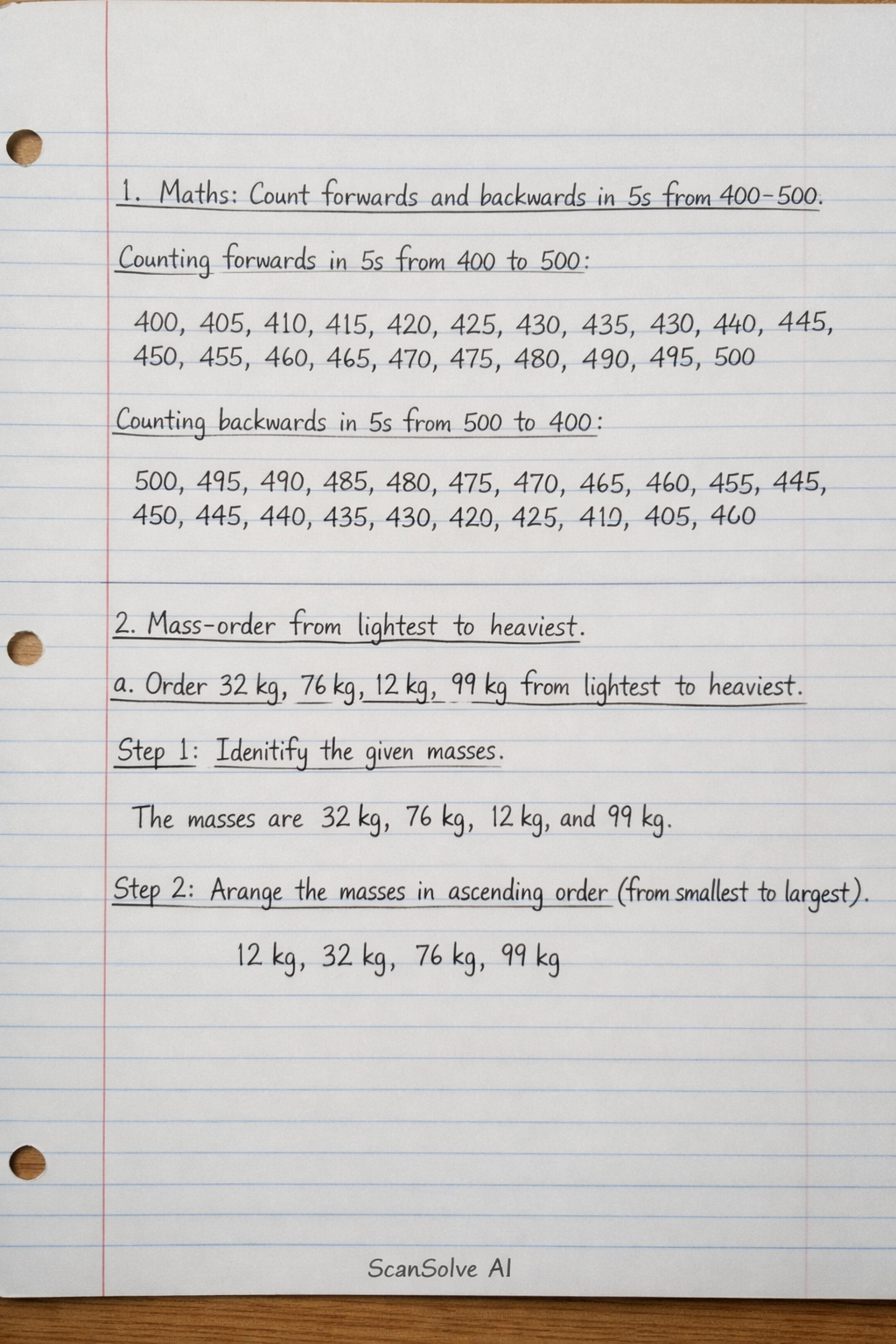 1. Maths: Count forwards and backwards in 5s from 400-500.

Counting forwards in 5s from 400 to 500:

400, 405, 410, 415, 420, 425, 430, 435, 430, 440, 445, 450, 455, 460, 465, 470, 475, 480, 490, 495, 500

Counting backwards in 5s from 500 to 400:

500, 495, 490, 485, 480, 475, 470, 465, 460, 455, 445, 450, 445, 440, 435, 430, 420, 425, 410, 405, 460

2. Mass-order from lightest to heaviest.

a. Order 32 kg, 76 kg, 12 kg, 99 kg from lightest to heaviest.

Step 1: Idenitify the given masses.

The masses are 32 kg, 76 kg, 12 kg, and 99 kg.

Step 2: Arange the masses in ascending order (from smallest to largest).

12 kg, 32 kg, 76 kg, 99 kg

ScanSolve AI